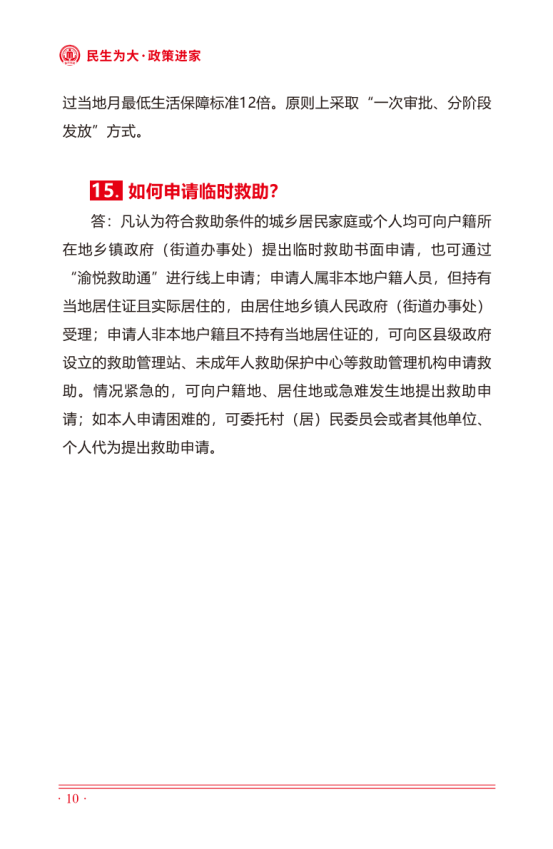 民生为大·政策进家

过当地月最低生活保障标准12倍。原则上采取“一次审批、分阶段发放”方式。

15. 如何申请临时救助?

答：凡认为符合救助条件的城乡居民家庭或个人均可向户籍所在地乡镇政府（街道办事处）提出临时救助书面申请，也可通过“渝悦救助通”进行线上申请；申请人属非本地户籍人员，但持有当地居住证且实际居住的，由居住地乡镇人民政府（街道办事处）受理；申请人非本地户籍且不持有当地居住证的，可向区县级政府设立的救助管理站、未成年人救助保护中心等救助管理机构申请救助。情况紧急的，可向户籍地、居住地或急难发生地提出救助申请；如本人申请困难的，可委托村（居）民委员会或者其他单位、个人代为提出救助申请。

· 10 ·